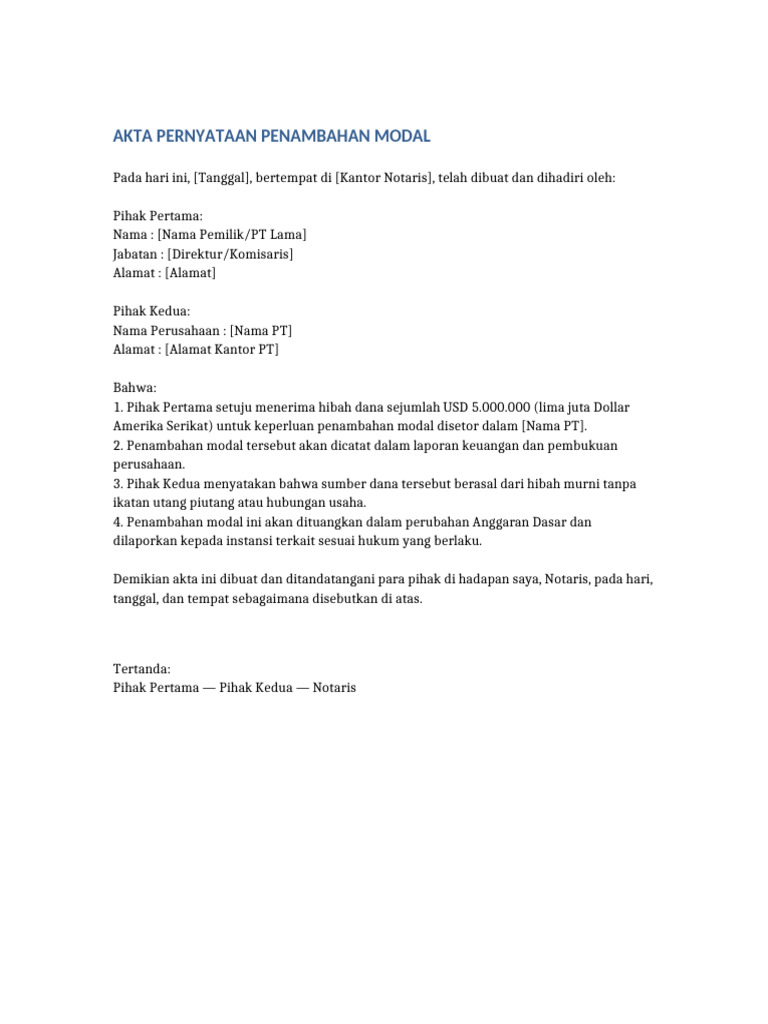 AKTA PERNYATAAN PENAMBAHAN MODAL

Pada hari ini, [Tanggal], bertempat di [Kantor Notaris], telah dibuat dan dihadiri oleh:

Pihak Pertama:
Nama : [Nama Pemilik/PT Lama]
Jabatan : [Direktur/Komisaris]
Alamat : [Alamat]

Pihak Kedua:
Nama Perusahaan : [Nama PT]
Alamat : [Alamat Kantor PT]

Bahwa:
1. Pihak Pertama setuju menerima hibah dana sejumlah USD 5.000.000 (lima juta Dollar Amerika Serikat) untuk keperluan penambahan modal disetor dalam [Nama PT].
2. Penambahan modal tersebut akan dicatat dalam laporan keuangan dan pembukuan perusahaan.
3. Pihak Kedua menyatakan bahwa sumber dana tersebut berasal dari hibah murni tanpa ikatan utang piutang atau hubungan usaha.
4. Penambahan modal ini akan dituangkan dalam perubahan Anggaran Dasar dan dilaporkan kepada instansi terkait sesuai hukum yang berlaku.

Demikian akta ini dibuat dan ditandatangani para pihak di hadapan saya, Notaris, pada hari, tanggal, dan tempat sebagaimana disebutkan di atas.

Tertanda:
Pihak Pertama — Pihak Kedua — Notaris